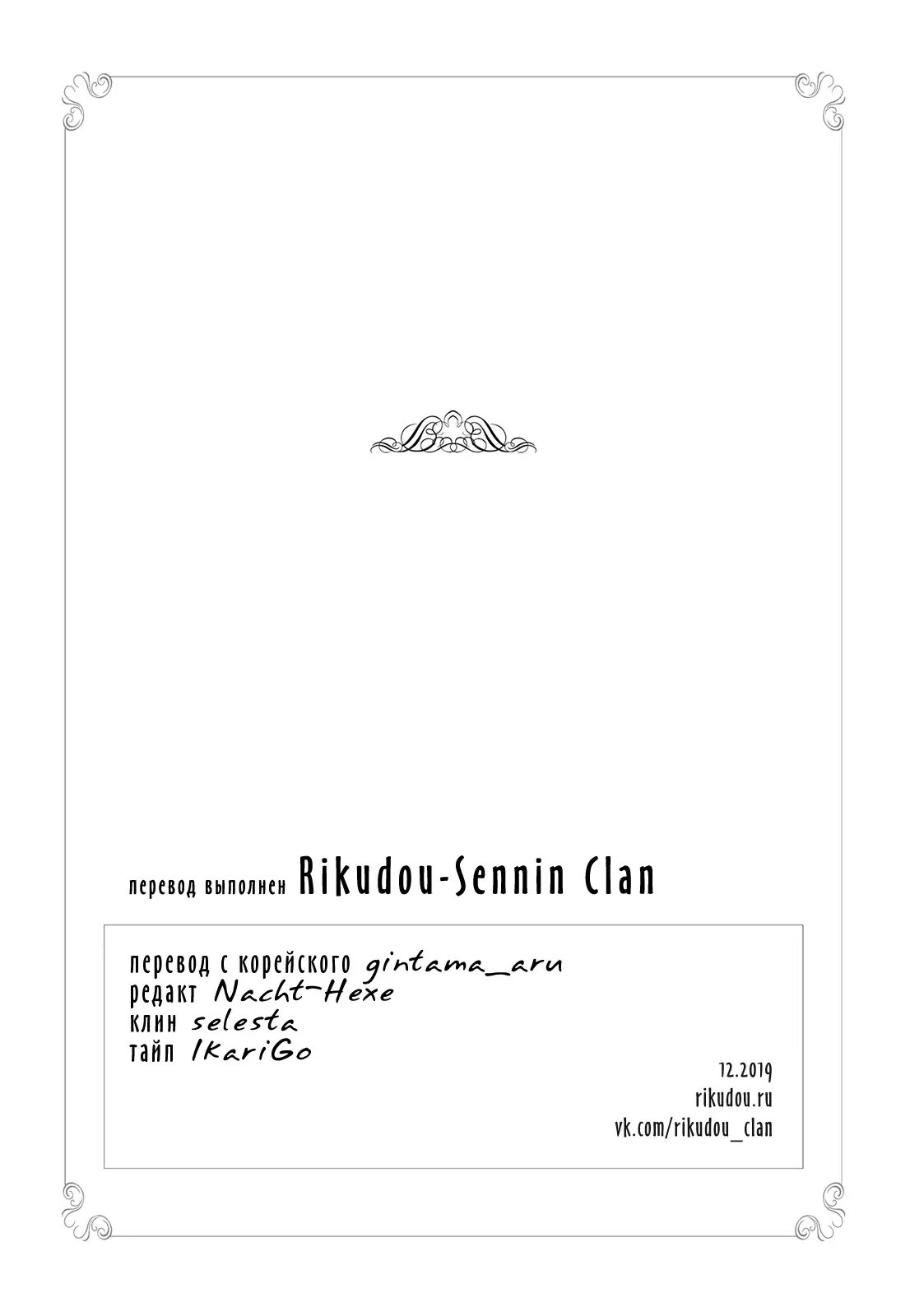 перевод выполнен Rikudou-Sennin Clan

перевод с корейского gintama_aru
редакт Nacht-Hexe
клин selesta
тайп IkariGo

12.2019
rikudou.ru
vk.com/rikudou_clan